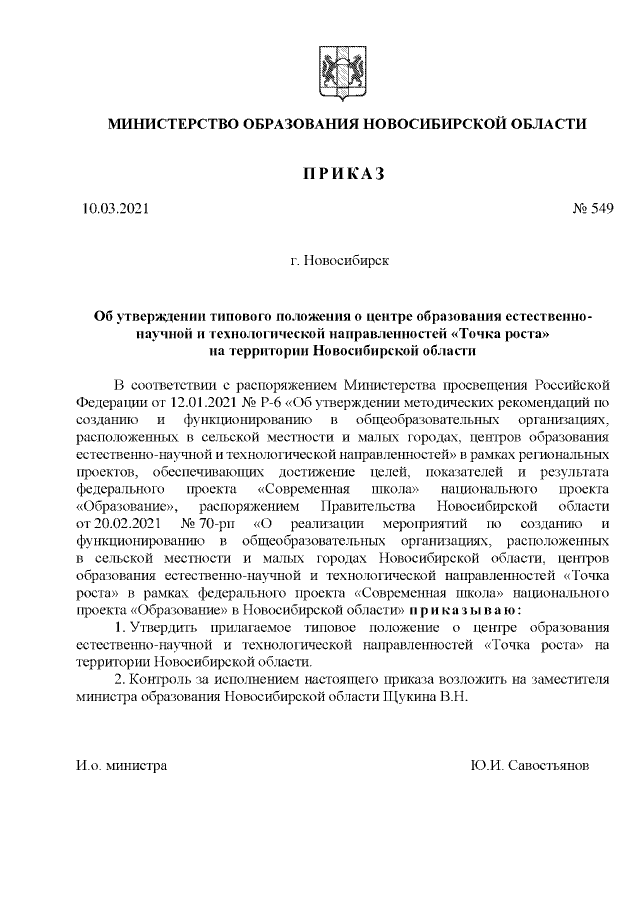 МИНИСТЕРСТВО ОБРАЗОВАНИЯ НОВОСИБИРСКОЙ ОБЛАСТИ

ПРИКАЗ

10.03.2021 № 549

г. Новосибирск

Об утверждении типового положения о центре образования естественно-научной и технологической направленностей «Точка роста» на территории Новосибирской области

В соответствии с распоряжением Министерства просвещения Российской Федерации от 12.01.2021 № Р-6 «Об утверждении методических рекомендаций по созданию и функционированию в общеобразовательных организациях, расположенных в сельской местности и малых городах, центров образования естественно-научной и технологической направленностей» в рамках региональных проектов, обеспечивающих достижение целей, показателей и результата федерального проекта «Современная школа» национального проекта «Образование», распоряжением Правительства Новосибирской области от 20.02.2021 № 70-рп «О реализации мероприятий по созданию и функционированию в общеобразовательных организациях, расположенных в сельской местности и малых городах Новосибирской области, центров образования естественно-научной и технологической направленностей «Точка роста» в рамках федерального проекта «Современная школа» национального проекта «Образование» в Новосибирской области» приказываю:

1. Утвердить прилагаемое типовое положение о центре образования естественно-научной и технологической направленностей «Точка роста» на территории Новосибирской области.

2. Контроль за исполнением настоящего приказа возложить на заместителя министра образования Новосибирской области Щукина В.Н.

И.о. министра Ю.И. Савостьянов